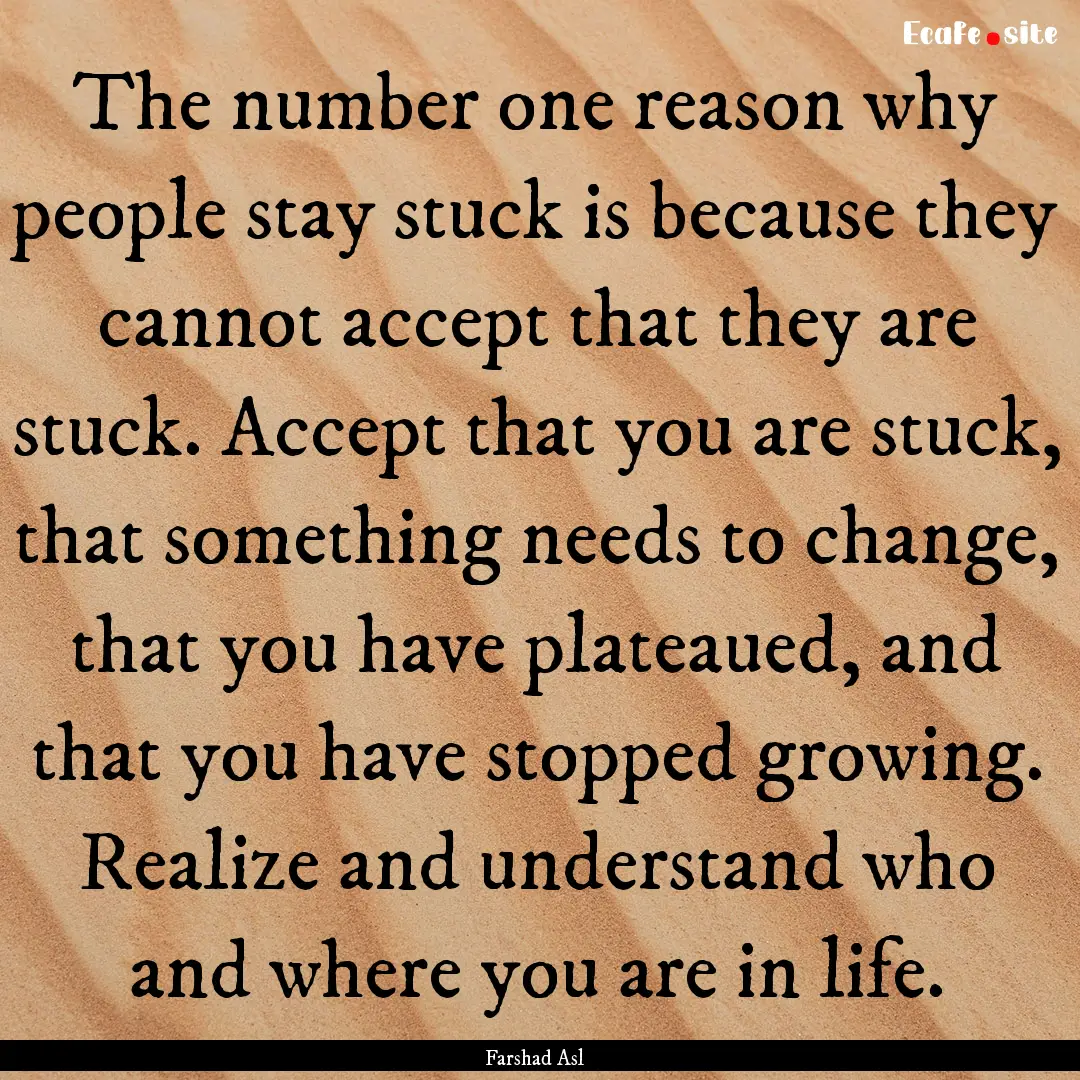 Ecafe.site

The number one reason why people stay stuck is because they cannot accept that they are stuck. Accept that you are stuck, that something needs to change, that you have plateaued, and that you have stopped growing. Realize and understand who and where you are in life.

Farshad Asl